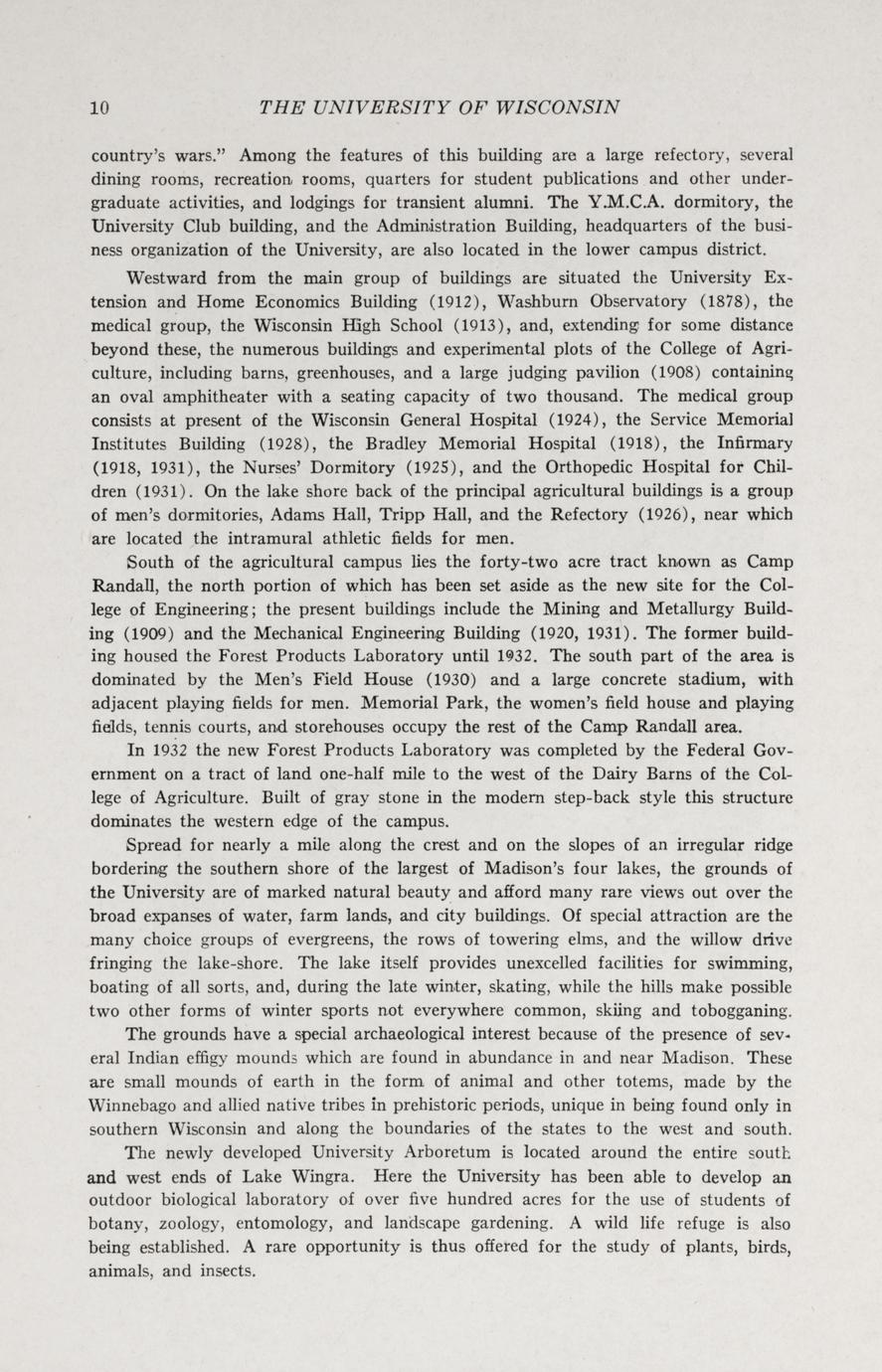 10 THE UNIVERSITY OF WISCONSIN

country's wars." Among the features of this building are a large refectory, several dining rooms, recreation rooms, quarters for student publications and other undergraduate activities, and lodgings for transient alumni. The Y.M.C.A. dormitory, the University Club building, and the Administration Building, headquarters of the business organization of the University, are also located in the lower campus district.

Westward from the main group of buildings are situated the University Extension and Home Economics Building (1912), Washburn Observatory (1878), the medical group, the Wisconsin High School (1913), and, extending for some distance beyond these, the numerous buildings and experimental plots of the College of Agriculture, including barns, greenhouses, and a large judging pavilion (1908) containing an oval amphitheater with a seating capacity of two thousand. The medical group consists at present of the Wisconsin General Hospital (1924), the Service Memorial Institutes Building (1928), the Bradley Memorial Hospital (1918), the Infirmary (1918, 1931), the Nurses' Dormitory (1925), and the Orthopedic Hospital for Children (1931). On the lake shore back of the principal agricultural buildings is a group of men's dormitories, Adams Hall, Tripp Hall, and the Refectory (1926), near which are located the intramural athletic fields for men.

South of the agricultural campus lies the forty-two acre tract known as Camp Randall, the north portion of which has been set aside as the new site for the College of Engineering; the present buildings include the Mining and Metallurgy Building (1909) and the Mechanical Engineering Building (1920, 1931). The former building housed the Forest Products Laboratory until 1932. The south part of the area is dominated by the Men's Field House (1930) and a large concrete stadium, with adjacent playing fields for men. Memorial Park, the women's field house and playing fields, tennis courts, and storehouses occupy the rest of the Camp Randall area.

In 1932 the new Forest Products Laboratory was completed by the Federal Government on a tract of land one-half mile to the west of the Dairy Barns of the College of Agriculture. Built of gray stone in the modern step-back style this structure dominates the western edge of the campus.

Spread for nearly a mile along the crest and on the slopes of an irregular ridge bordering the southern shore of the largest of Madison's four lakes, the grounds of the University are of marked natural beauty and afford many rare views out over the broad expanses of water, farm lands, and city buildings. Of special attraction are the many choice groups of evergreens, the rows of towering elms, and the willow drive fringing the lake-shore. The lake itself provides unexcelled facilities for swimming, boating of all sorts, and, during the late winter, skating, while the hills make possible two other forms of winter sports not everywhere common, skiing and tobogganing.

The grounds have a special archaeological interest because of the presence of several Indian effigy mounds which are found in abundance in and near Madison. These are small mounds of earth in the form of animal and other totems, made by the Winnebago and allied native tribes in prehistoric periods, unique in being found only in southern Wisconsin and along the boundaries of the states to the west and south.

The newly developed University Arboretum is located around the entire south and west ends of Lake Wingra. Here the University has been able to develop an outdoor biological laboratory of over five hundred acres for the use of students of botany, zoology, entomology, and landscape gardening. A wild life refuge is also being established. A rare opportunity is thus offered for the study of plants, birds, animals, and insects.